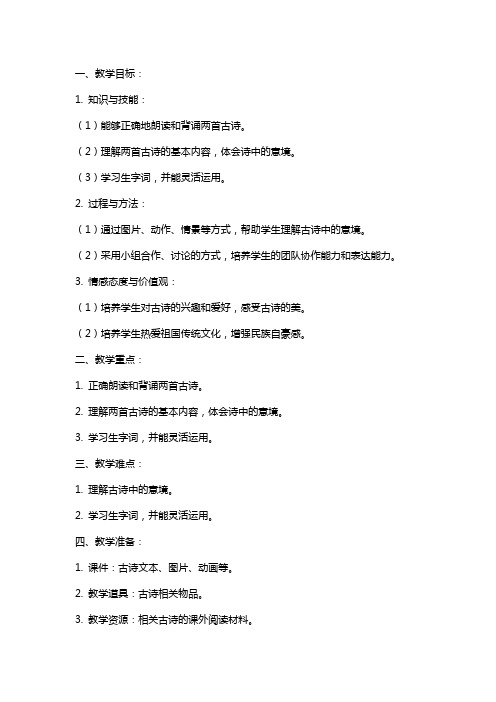 一、教学目标：

1. 知识与技能：

（1）能够正确地朗读和背诵两首古诗。

（2）理解两首古诗的基本内容，体会诗中的意境。

（3）学习生字词，并能灵活运用。

2. 过程与方法：

（1）通过图片、动作、情景等方式，帮助学生理解古诗中的意境。

（2）采用小组合作、讨论的方式，培养学生的团队协作能力和表达能力。

3. 情感态度与价值观：

（1）培养学生对古诗的兴趣和爱好，感受古诗的美。

（2）培养学生热爱祖国传统文化，增强民族自豪感。

二、教学重点：

1. 正确朗读和背诵两首古诗。

2. 理解两首古诗的基本内容，体会诗中的意境。

3. 学习生字词，并能灵活运用。

三、教学难点：

1. 理解古诗中的意境。

2. 学习生字词，并能灵活运用。

四、教学准备：

1. 课件：古诗文本、图片、动画等。

2. 教学道具：古诗相关物品。

3. 教学资源：相关古诗的课外阅读材料。